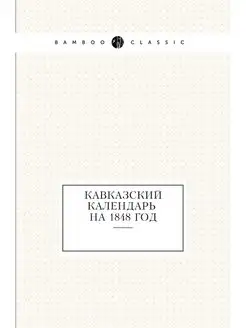 BAMBOO CLASSIC

КАВКАЗСКИЙ КАЛЕНДАРЬ НА 1848 ГОД